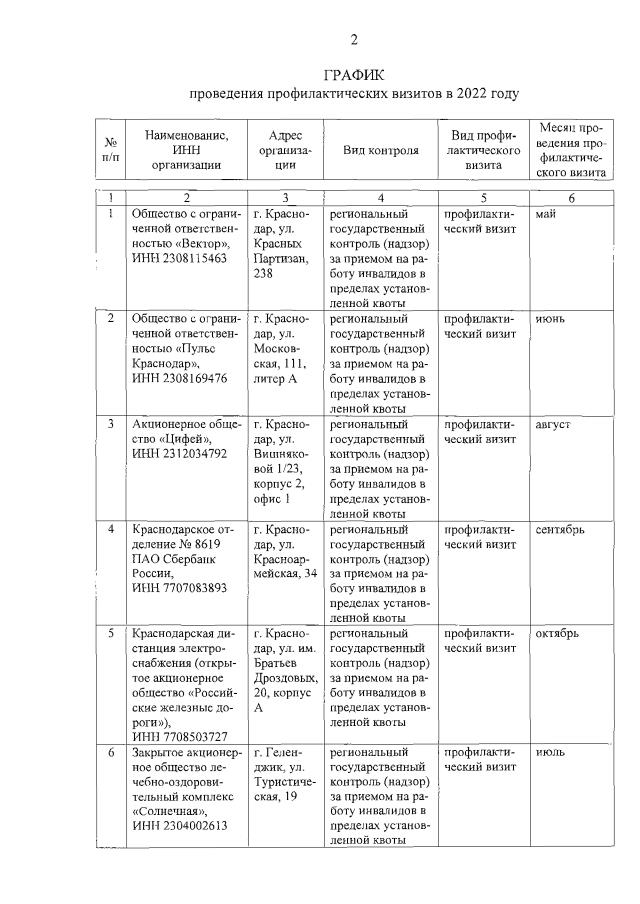 2

ГРАФИК
проведения профилактических визитов в 2022 году

| № п/п | Наименование, ИНН организации | Адрес организации | Вид контроля | Вид профилактического визита | Месяц проведения профилактического визита |
|---|---|---|---|---|---|
| 1 | 2 | 3 | 4 | 5 | 6 |
| 1 | Общество с ограниченной ответственностью «Вектор», ИНН 2308115463 | г. Краснодар, ул. Красных Партизан, 238 | региональный государственный контроль (надзор) за приемом на работу инвалидов в пределах установленной квоты | профилактический визит | май |
| 2 | Общество с ограниченной ответственностью «Пульс Краснодар», ИНН 2308169476 | г. Краснодар, ул. Московская, 111, литер А | региональный государственный контроль (надзор) за приемом на работу инвалидов в пределах установленной квоты | профилактический визит | июнь |
| 3 | Акционерное общество «Цифей», ИНН 2312034792 | г. Краснодар, ул. Вишняковой 1/23, корпус 2, офис 1 | региональный государственный контроль (надзор) за приемом на работу инвалидов в пределах установленной квоты | профилактический визит | август |
| 4 | Краснодарское отделение № 8619 ПАО Сбербанк России, ИНН 7707083893 | г. Краснодар, ул. Красноармейская, 34 | региональный государственный контроль (надзор) за приемом на работу инвалидов в пределах установленной квоты | профилактический визит | сентябрь |
| 5 | Краснодарская дистанция электроснабжения (открытое акционерное общество «Российские железные дороги»), ИНН 7708503727 | г. Краснодар, ул. им. Братьев Дроздовых, 20, корпус А | региональный государственный контроль (надзор) за приемом на работу инвалидов в пределах установленной квоты | профилактический визит | октябрь |
| 6 | Закрытое акционерное общество лечебно-оздоровительный комплекс «Солнечная», ИНН 2304002613 | г. Геленджик, ул. Туристическая, 19 | региональный государственный контроль (надзор) за приемом на работу инвалидов в пределах установленной квоты | профилактический визит | июль |